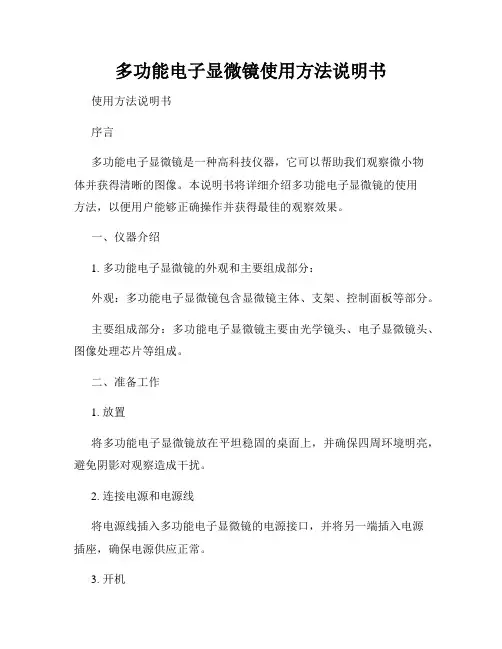 多功能电子显微镜使用方法说明书

使用方法说明书

序言

多功能电子显微镜是一种高科技仪器，它可以帮助我们观察微小物体并获得清晰的图像。本说明书将详细介绍多功能电子显微镜的使用方法，以便用户能够正确操作并获得最佳的观察效果。

一、仪器介绍

1. 多功能电子显微镜的外观和主要组成部分：

外观：多功能电子显微镜包含显微镜主体、支架、控制面板等部分。

主要组成部分：多功能电子显微镜主要由光学镜头、电子显微镜头、图像处理芯片等组成。

二、准备工作

1. 放置

将多功能电子显微镜放在平坦稳固的桌面上，并确保四周环境明亮，避免阴影对观察造成干扰。

2. 连接电源和电源线

将电源线插入多功能电子显微镜的电源接口，并将另一端插入电源插座，确保电源供应正常。

3. 开机